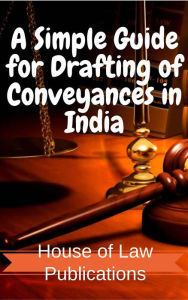 A Simple Guide for Drafting of Conveyances in India

House of Law Publications